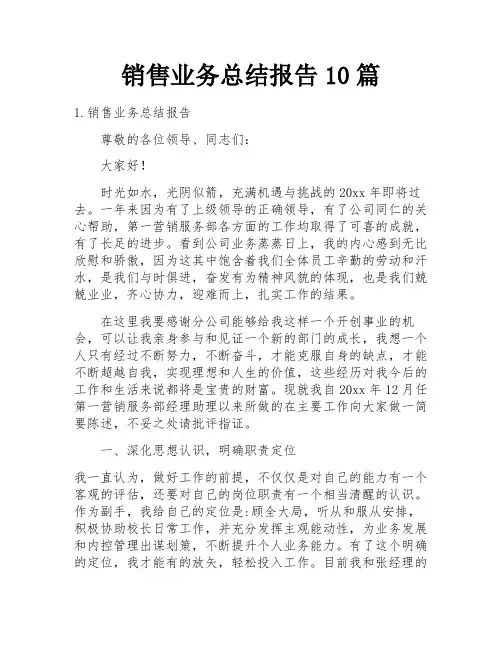 销售业务总结报告 10 篇

1. 销售业务总结报告

尊敬的各位领导、同志们:

大家好!

时光如水，光阴似箭，充满机遇与挑战的 20xx 年即将过去。一年来因为有了上级领导的正确领导，有了公司同仁的关心帮助，第一营销服务部各方面的工作均取得了可喜的成就，有了长足的进步。看到公司业务蒸蒸日上，我的内心感到无比欣慰和骄傲，因为这其中饱含着我们全体员工辛勤的劳动和汗水，是我们与时俱进，奋发有为精神风貌的体现，也是我们兢兢业业，齐心协力，迎难而上，扎实工作的结果。

在这里我要感谢分公司能够给我这样一个开创事业的机会，可以让我亲身参与和见证一个新的部门的成长，我想一个人只有经过不断努力，不断奋斗，才能克服自身的缺点，才能不断超越自我，实现理想和人生的价值，这些经历对我今后的工作和生活来说都将是宝贵的财富。现就我自 20xx 年 12 月任第一营销服务部经理助理以来所做的在主要工作向大家做一简要陈述，不妥之处请批评指证。

一、深化思想认识，明确职责定位

我一直认为，做好工作的前提，不仅仅是对自己的能力有一个客观的评估，还要对自己的岗位职责有一个相当清醒的认识。作为副手，我给自己的定位是:顾全大局，听从和服从安排，积极协助校长日常工作，并充分发挥主观能动性，为业务发展和内控管理出谋划策，不断提升个人业务能力。有了这个明确的定位，我才能有的放矢，轻松投入工作。目前我和张经理的